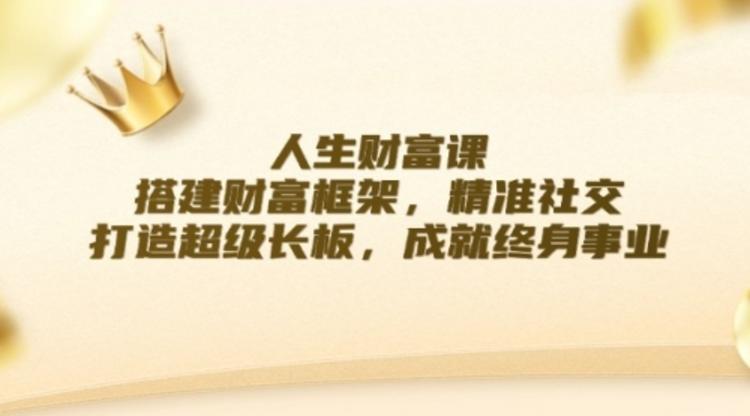 人生财富课
搭建财富框架，精准社交
打造超级长板，成就终身事业